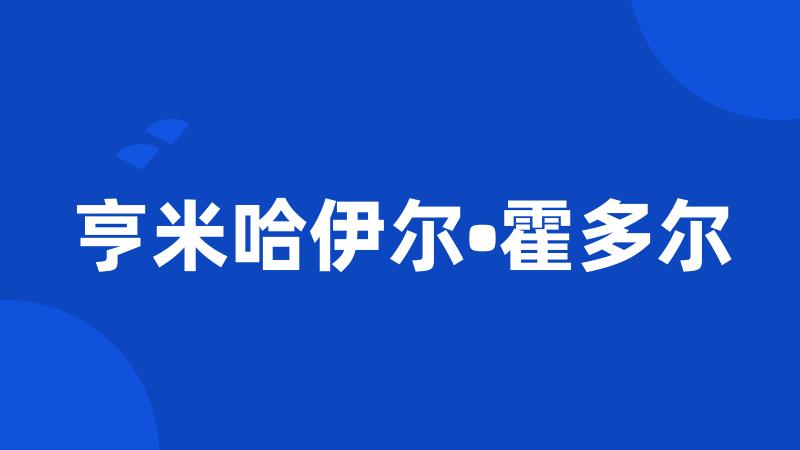 亨米哈伊尔•霍多尔